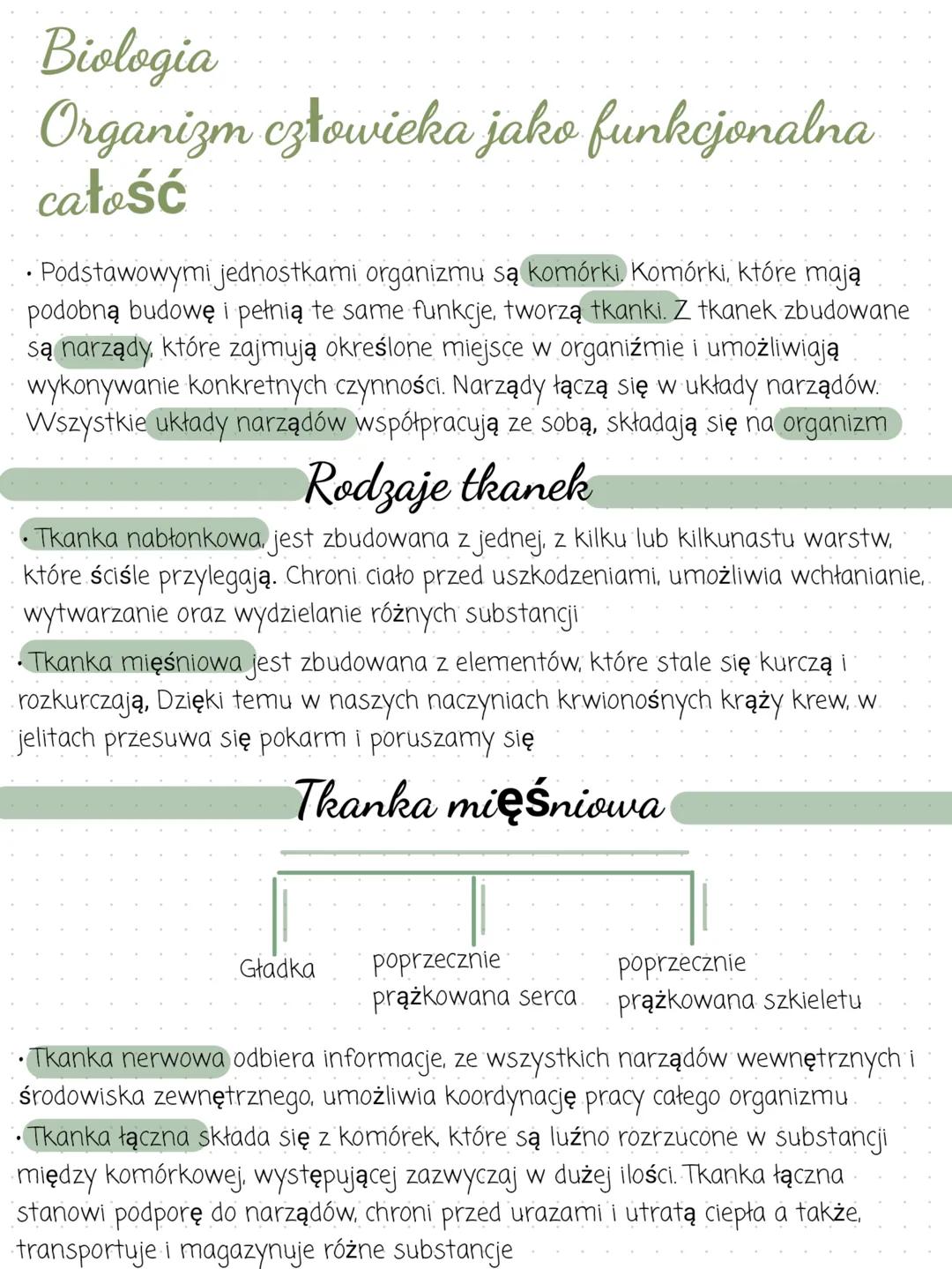 Biologia
Organizm człowieka jako funkcjonalna całość

• Podstawowymi jednostkami organizmu są komórki. Komórki, które mają podobną budowę i pełnią te same funkcje, tworzą tkanki. Z tkanek zbudowane są narządy, które zajmują określone miejsce w organiźmie i umożliwiają wykonywanie konkretnych czynności. Narządy łączą się w układy narządów. Wszystkie układy narządów współpracują ze sobą, składają się na organizm

Rodzaje tkanek

• Tkanka nabłonkowa, jest zbudowana z jednej, z kilku lub kilkunastu warstw, które ściśle przylegają. Chroni ciało przed uszkodzeniami, umożliwia wchłanianie, wytwarzanie oraz wydzielanie różnych substancji

• Tkanka mięśniowa jest zbudowana z elementów, które stale się kurczą i rozkurczają, Dzięki temu w naszych naczyniach krwionośnych krąży krew, w jelitach przesuwa się pokarm i poruszamy się

Tkanka mięśniowa

Gładka

poprzecznie prążkowana serca

poprzecznie prążkowana szkieletu

• Tkanka nerwowa odbiera informacje, ze wszystkich narządów wewnętrznych i środowiska zewnętrznego, umożliwia koordynację pracy całego organizmu
• Tkanka łączna składa się z komórek, które są luźno rozrzucone w substancji między komórkowej, występującej zazwyczaj w dużej ilości. Tkanka łączna stanowi podporę do narządów, chroni przed urazami i utratą ciepła a także, transportuje i magazynuje różne substancje